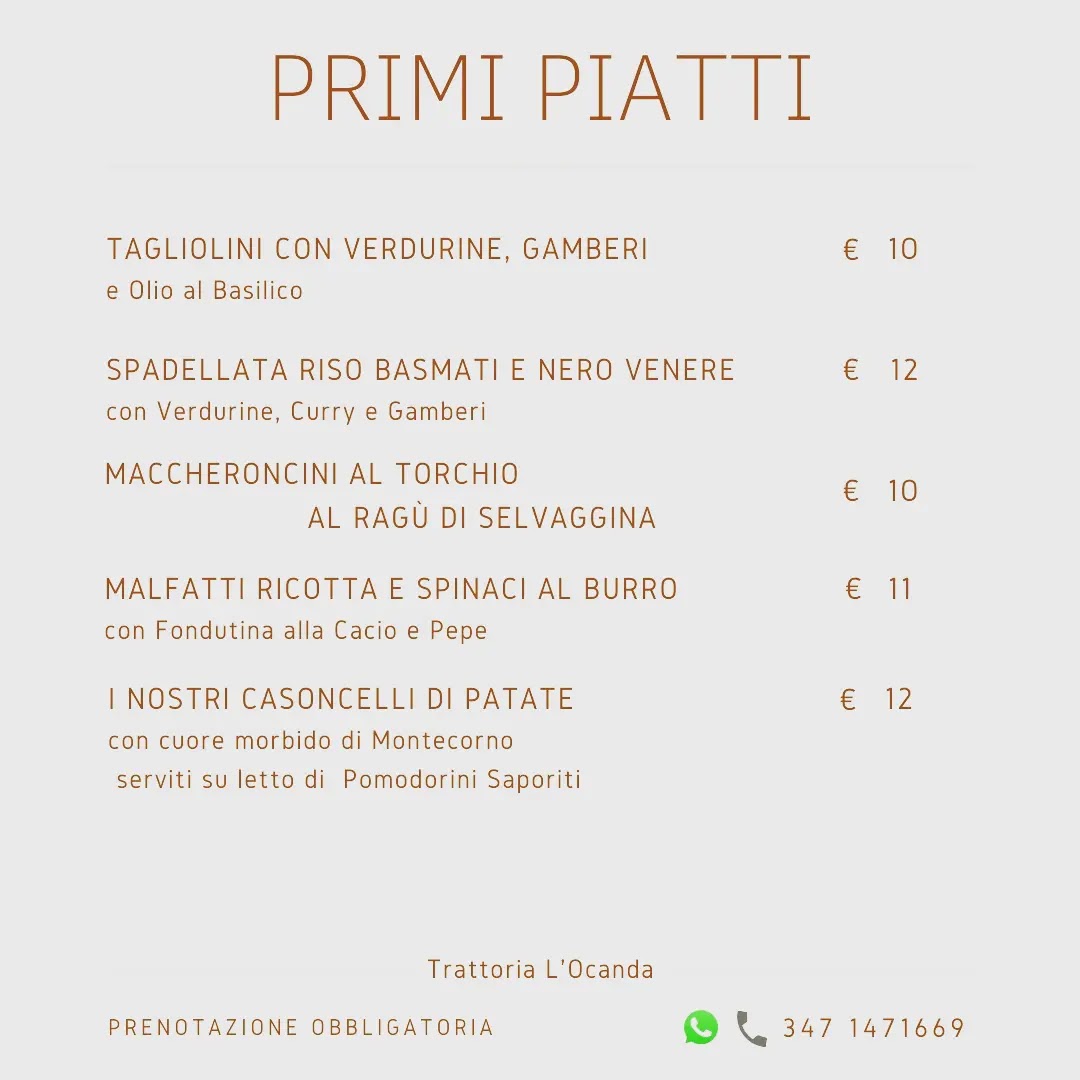 PRIMI PIATTI

TAGLIOLINI CON VERDURINE, GAMBERI € 10
e Olio al Basilico

SPADELLATA RISO BASMATI E NERO VENERE € 12
con Verdurine, Curry e Gamberi

MACCHERONCINI AL TORCHIO AL RAGÙ DI SELVAGGINA € 10

MALFATTI RICOTTA E SPINACI AL BURRO € 11
con Fondutina alla Cacio e Pepe

I NOSTRI CASONCELLI DI PATATE € 12
con cuore morbido di Montecorno serviti su letto di Pomodorini Saporiti

Trattoria L'Ocanda

PRENOTAZIONE OBBLIGATORIA

347 1471669